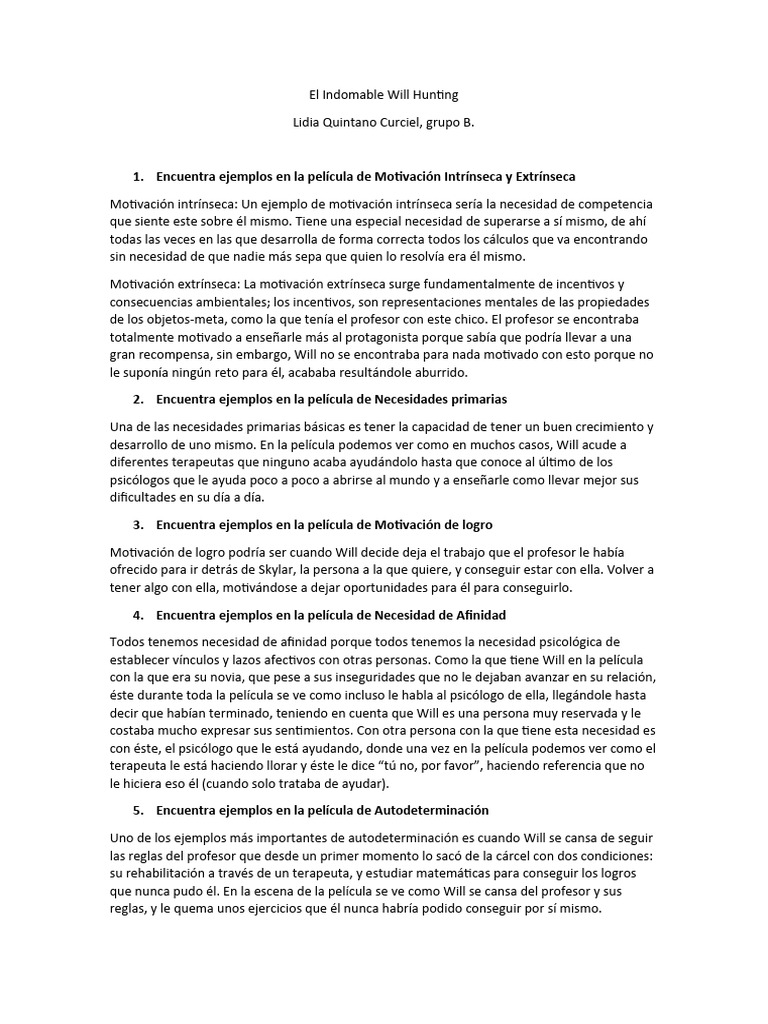 El Indomable Will Hunting

Lidia Quintano Curciel, grupo B.

1. Encuentra ejemplos en la película de Motivación Intrínseca y Extrínseca

Motivación intrínseca: Un ejemplo de motivación intrínseca sería la necesidad de competencia que siente este sobre él mismo. Tiene una especial necesidad de superarse a sí mismo, de ahí todas las veces en las que desarrolla de forma correcta todos los cálculos que va encontrando sin necesidad de que nadie más sepa que quien lo resolvía era él mismo.

Motivación extrínseca: La motivación extrínseca surge fundamentalmente de incentivos y consecuencias ambientales; los incentivos, son representaciones mentales de las propiedades de los objetos-meta, como la que tenía el profesor con este chico. El profesor se encontraba totalmente motivado a enseñarle más al protagonista porque sabía que podría llevar a una gran recompensa, sin embargo, Will no se encontraba para nada motivado con esto porque no le suponía ningún reto para él, acababa resultándole aburrido.

2. Encuentra ejemplos en la película de Necesidades primarias

Una de las necesidades primarias básicas es tener la capacidad de tener un buen crecimiento y desarrollo de uno mismo. En la película podemos ver como en muchos casos, Will acude a diferentes terapeutas que ninguno acaba ayudándolo hasta que conoce al último de los psicólogos que le ayuda poco a poco a abrirse al mundo y a enseñarle como llevar mejor sus dificultades en su día a día.

3. Encuentra ejemplos en la película de Motivación de logro

Motivación de logro podría ser cuando Will decide deja el trabajo que el profesor le había ofrecido para ir detrás de Skylar, la persona a la que quiere, y conseguir estar con ella. Volver a tener algo con ella, motivándose a dejar oportunidades para él para conseguirlo.

4. Encuentra ejemplos en la película de Necesidad de Afinidad

Todos tenemos necesidad de afinidad porque todos tenemos la necesidad psicológica de establecer vínculos y lazos afectivos con otras personas. Como la que tiene Will en la película con la que era su novia, que pese a sus inseguridades que no le dejaban avanzar en su relación, éste durante toda la película se ve como incluso le habla al psicólogo de ella, llegándole hasta decir que habían terminado, teniendo en cuenta que Will es una persona muy reservada y le costaba mucho expresar sus sentimientos. Con otra persona con la que tiene esta necesidad es con éste, el psicólogo que le está ayudando, donde una vez en la película podemos ver como el terapeuta le está haciendo llorar y éste le dice "tú no, por favor", haciendo referencia que no le hiciera eso él (cuando solo trataba de ayudar).

5. Encuentra ejemplos en la película de Autodeterminación

Uno de los ejemplos más importantes de autodeterminación es cuando Will se cansa de seguir las reglas del profesor que desde un primer momento lo sacó de la cárcel con dos condiciones: su rehabilitación a través de un terapeuta, y estudiar matemáticas para conseguir los logros que nunca pudo él. En la escena de la película se ve como Will se cansa del profesor y sus reglas, y le quema unos ejercicios que él nunca habría podido conseguir por sí mismo.